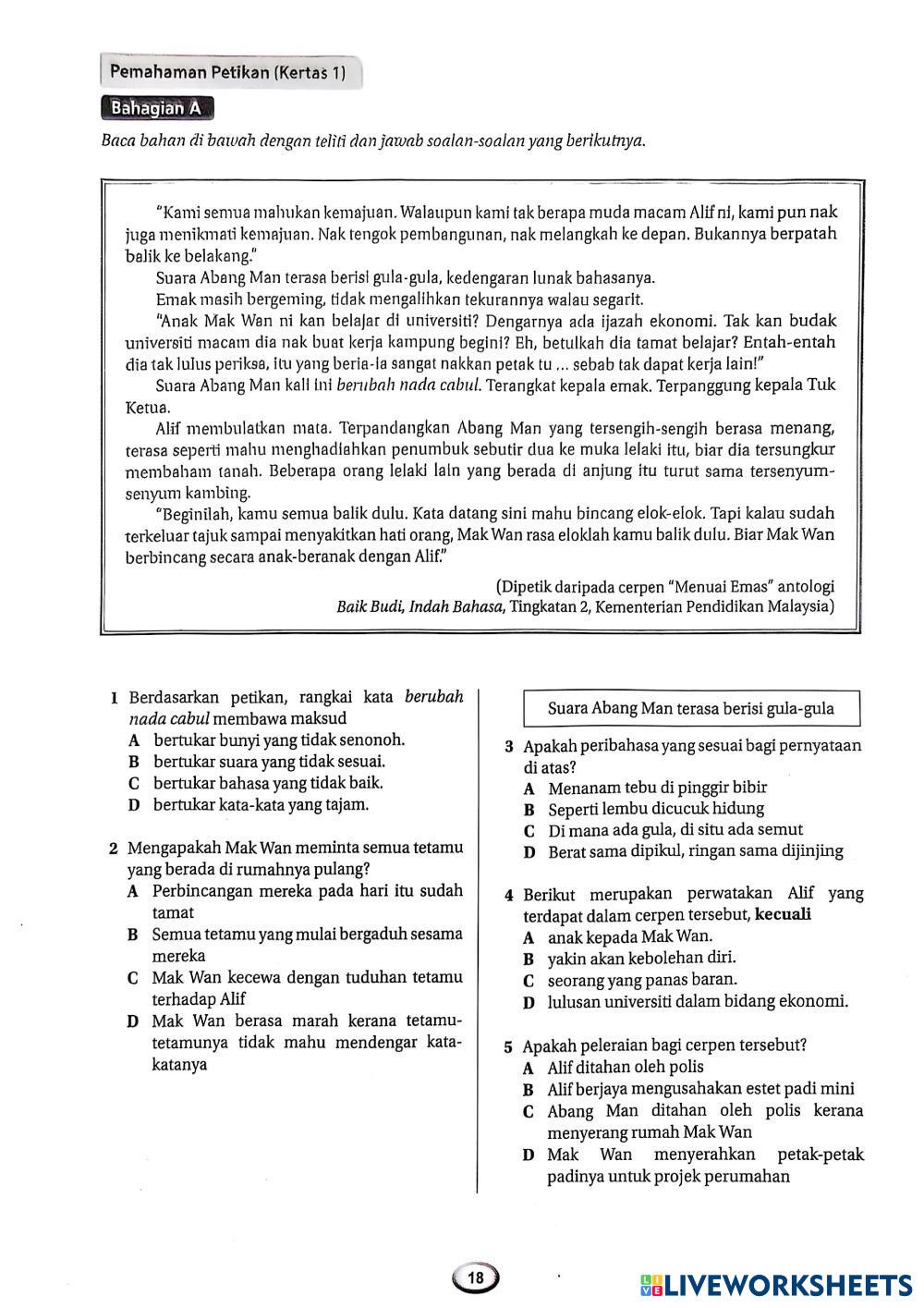 Pemahaman Petikan (Kertas 1)

Bahagian A

Baca bahan di bawah dengan teliti dan jawab soalan-soalan yang berikutnya.

"Kami semua mahukan kemajuan. Walaupun kami tak berapa muda macam Alif ni, kami pun nak juga menikmati kemajuan. Nak tengok pembangunan, nak melangkah ke depan. Bukannya berpatah balik ke belakang."

Suara Abang Man terasa berisi gula-gula, kedengaran lunak bahasanya.

Emak masih bergeming, tidak mengalihkan tekurannya walau segarit.

"Anak Mak Wan ni kan belajar di universiti? Dengarnya ada ijazah ekonomi. Tak kan budak universiti macam dia nak buat kerja kampung begini? Eh, betulkah dia tamat belajar? Entah-entah dia tak lulus periksa, itu yang beria-ia sangat nakkan petak tu ... sebab tak dapat kerja lain!"

Suara Abang Man kali ini berubah nada cabul. Terangkat kepala emak. Terpanggung kepala Tuk Ketua.

Alif membulatkan mata. Terpandangkan Abang Man yang tersengih-sengih berasa menang, terasa seperti mahu menghadiahkan penumbuk sebutir dua ke muka lelaki itu, biar dia tersungkur membaham tanah. Beberapa orang lelaki lain yang berada di anjung itu turut sama tersenyum-senyum kambing.

"Beginilah, kamu semua balik dulu. Kata datang sini mahu bincang elok-elok. Tapi kalau sudah terkeluar tajuk sampai menyakitkan hati orang, Mak Wan rasa eloklah kamu balik dulu. Biar Mak Wan berbincang secara anak-beranak dengan Alif."

(Dipetik daripada cerpen "Menuai Emas" antologi Baik Budi, Indah Bahasa, Tingkatan 2, Kementerian Pendidikan Malaysia)

1 Berdasarkan petikan, rangkai kata berubah nada cabul membawa maksud
A bertukar bunyi yang tidak senonoh.
B bertukar suara yang tidak sesuai.
C bertukar bahasa yang tidak baik.
D bertukar kata-kata yang tajam.

2 Mengapakah Mak Wan meminta semua tetamu yang berada di rumahnya pulang?
A Perbincangan mereka pada hari itu sudah tamat
B Semua tetamu yang mulai bergaduh sesama mereka
C Mak Wan kecewa dengan tuduhan tetamu terhadap Alif
D Mak Wan berasa marah kerana tetamu-tetamunya tidak mahu mendengar kata-katanya

Suara Abang Man terasa berisi gula-gula

3 Apakah peribahasa yang sesuai bagi pernyataan di atas?
A Menanam tebu di pinggir bibir
B Seperti lembu dicucuk hidung
C Di mana ada gula, di situ ada semut
D Berat sama dipikul, ringan sama dijinjing

4 Berikut merupakan perwatakan Alif yang terdapat dalam cerpen tersebut, kecuali
A anak kepada Mak Wan.
B yakin akan kebolehan diri.
C seorang yang panas baran.
D lulusan universiti dalam bidang ekonomi.

5 Apakah peleraian bagi cerpen tersebut?
A Alif ditahan oleh polis
B Alif berjaya mengusahakan estet padi mini
C Abang Man ditahan oleh polis kerana menyerang rumah Mak Wan
D Mak Wan menyerahkan petak-petak padinya untuk projek perumahan

18

LIVEWORKSHEETS